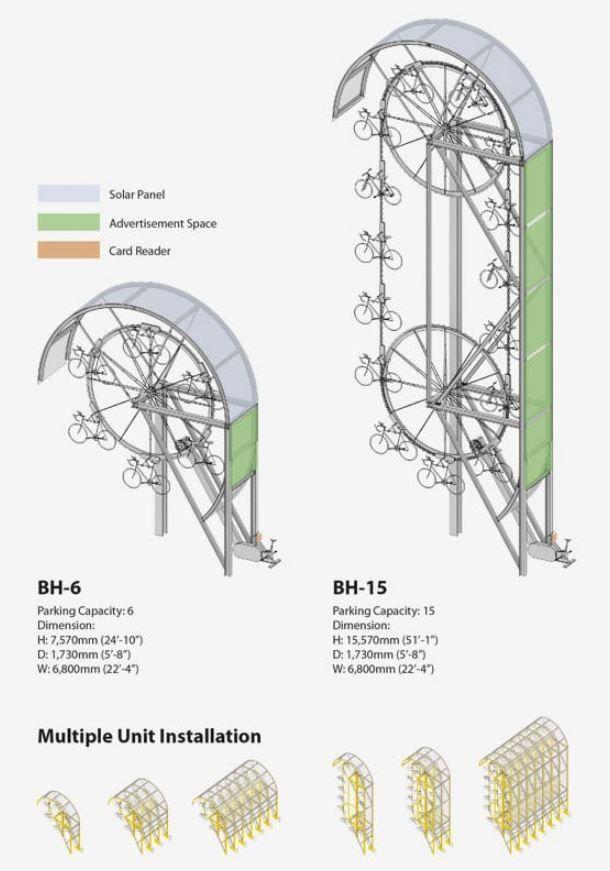 Solar Panel
Advertisement Space
Card Reader

BH-6
Parking Capacity: 6
Dimension:
H: 7,570mm (24'-10")
D: 1,730mm (5'-8")
W: 6,800mm (22'-4")

BH-15
Parking Capacity: 15
Dimension:
H: 15,570mm (51'-1")
D: 1,730mm (5'-8")
W: 6,800mm (22'-4")

Multiple Unit Installation